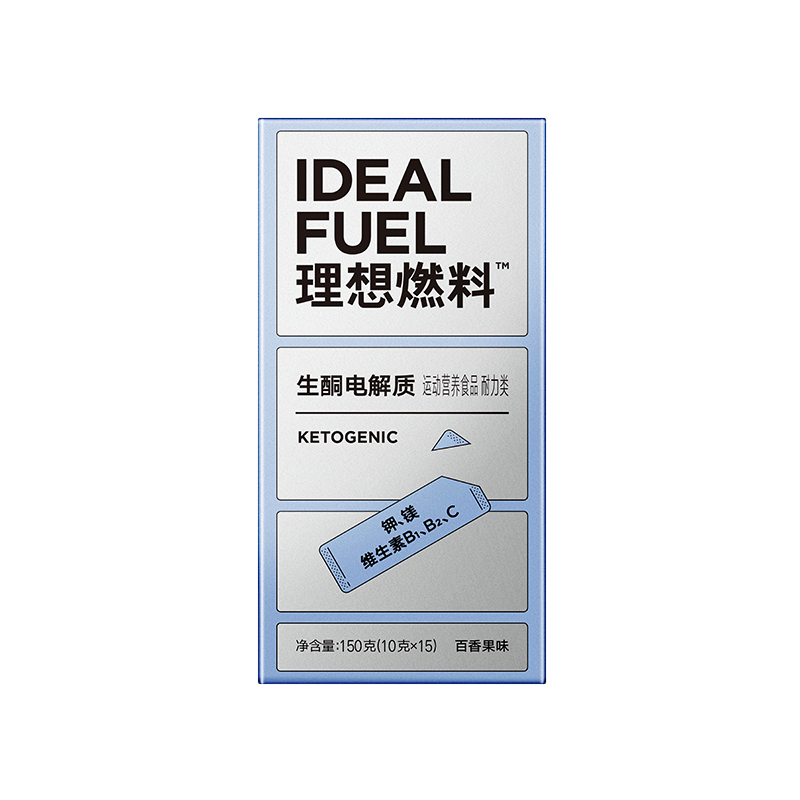 IDEAL FUEL
理想燃料™

生酮电解质 运动营养食品 耐力类

KETOGENIC

钾、镁
维生素$B_1$、$B_2$、C

净含量:150克(10克×15) 百香果味